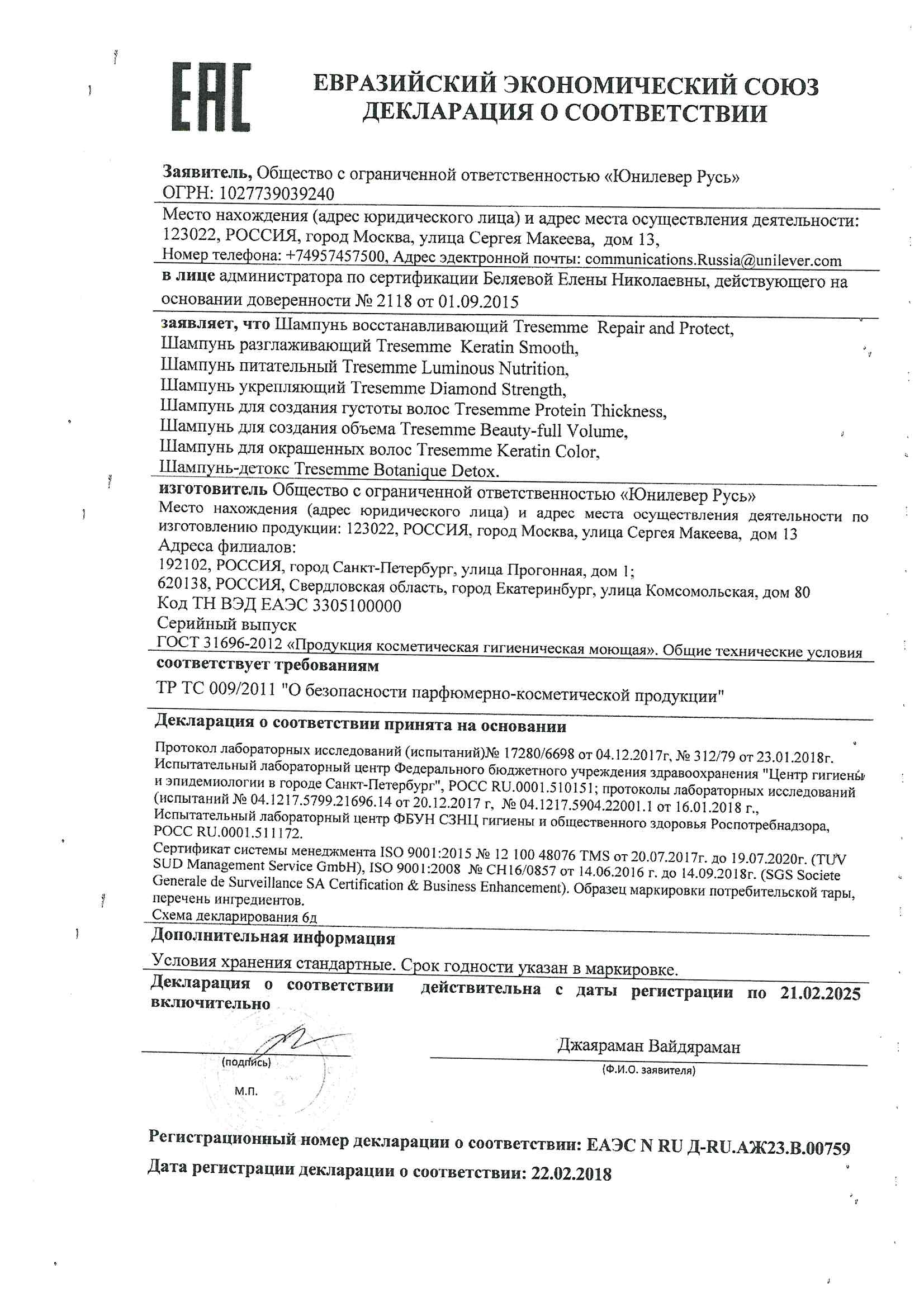 EAC

ЕВРАЗИЙСКИЙ ЭКОНОМИЧЕСКИЙ СОЮЗ
ДЕКЛАРАЦИЯ О СООТВЕТСТВИИ

Заявитель, Общество с ограниченной ответственностью «Юнилевер Русь»
ОГРН: 1027739039240

Место нахождения (адрес юридического лица) и адрес места осуществления деятельности: 123022, РОССИЯ, город Москва, улица Сергея Макеева, дом 13,
Номер телефона: +74957457500, Адрес эдектронной почты: communications.Russia@unilever.com

в лице администратора по сертификации Беляевой Елены Николаевны, действующего на основании доверенности № 2118 от 01.09.2015

заявляет, что Шампунь восстанавливающий Tresemme Repair and Protect,
Шампунь разглаживающий Tresemme Keratin Smooth,
Шампунь питательный Tresemme Luminous Nutrition,
Шампунь укрепляющий Tresemme Diamond Strength,
Шампунь для создания густоты волос Tresemme Protein Thickness,
Шампунь для создания объема Tresemme Beauty-full Volume,
Шампунь для окрашенных волос Tresemme Keratin Color,
Шампунь-детокс Tresemme Botanique Detox.

изготовитель Общество с ограниченной ответственностью «Юнилевер Русь»
Место нахождения (адрес юридического лица) и адрес места осуществления деятельности по изготовлению продукции: 123022, РОССИЯ, город Москва, улица Сергея Макеева, дом 13
Адреса филиалов:
192102, РОССИЯ, город Санкт-Петербург, улица Прогонная, дом 1;
620138, РОССИЯ, Свердловская область, город Екатеринбург, улица Комсомольская, дом 80
Код ТН ВЭД ЕАЭС 3305100000
Серийный выпуск
ГОСТ 31696-2012 «Продукция косметическая гигиеническая моющая». Общие технические условия

соответствует требованиям

ТР ТС 009/2011 "О безопасности парфюмерно-косметической продукции"

Декларация о соответствии принята на основании

Протокол лабораторных исследований (испытаний)№ 17280/6698 от 04.12.2017г, № 312/79 от 23.01.2018г. Испытательный лабораторный центр Федерального бюджетного учреждения здравоохранения "Центр гигиены и эпидемиологии в городе Санкт-Петербург", РОСС RU.0001.510151; протоколы лабораторных исследований (испытаний № 04.1217.5799.21696.14 от 20.12.2017 г, № 04.1217.5904.22001.1 от 16.01.2018 г., Испытательный лабораторный центр ФБУН СЗНЦ гигиены и общественного здоровья Роспотребнадзора, РОСС RU.0001.511172.
Сертификат системы менеджмента ISO 9001:2015 № 12 100 48076 TMS от 20.07.2017г. до 19.07.2020г. (TUV SUD Management Service GmbH), ISO 9001:2008 № CH16/0857 от 14.06.2016 г. до 14.09.2018г. (SGS Societe Generale de Surveillance SA Certification & Business Enhancement). Образец маркировки потребительской тары, перечень ингредиентов.
Схема декларирования 6д

Дополнительная информация

Условия хранения стандартные. Срок годности указан в маркировке.

Декларация о соответствии действительна с даты регистрации по 21.02.2025 включительно

(подпись)
М.П.

Джаяраман Вайдяраман
(Ф.И.О. заявителя)

Регистрационный номер декларации о соответствии: ЕАЭС N RU Д-RU.АЖ23.В.00759
Дата регистрации декларации о соответствии: 22.02.2018